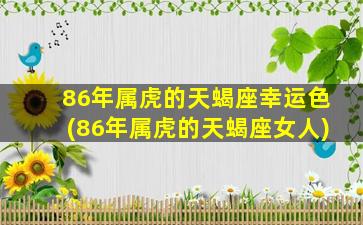 86年属虎的天蝎座幸运色
(86年属虎的天蝎座女人)